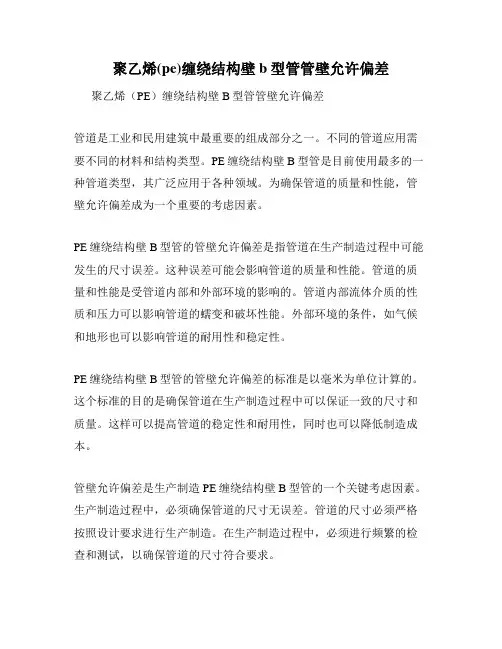 聚乙烯(pe)缠绕结构壁 b 型管管壁允许偏差

聚乙烯（PE）缠绕结构壁 B 型管管壁允许偏差

管道是工业和民用建筑中最重要的组成部分之一。不同的管道应用需要不同的材料和结构类型。PE 缠绕结构壁 B 型管是目前使用最多的一种管道类型，其广泛应用于各种领域。为确保管道的质量和性能，管壁允许偏差成为一个重要的考虑因素。

PE 缠绕结构壁 B 型管的管壁允许偏差是指管道在生产制造过程中可能发生的尺寸误差。这种误差可能会影响管道的质量和性能。管道的质量和性能是受管道内部和外部环境的影响的。管道内部流体介质的性质和压力可以影响管道的蠕变和破坏性能。外部环境的条件，如气候和地形也可以影响管道的耐用性和稳定性。

PE 缠绕结构壁 B 型管的管壁允许偏差的标准是以毫米为单位计算的。这个标准的目的是确保管道在生产制造过程中可以保证一致的尺寸和质量。这样可以提高管道的稳定性和耐用性，同时也可以降低制造成本。

管壁允许偏差是生产制造 PE 缠绕结构壁 B 型管的一个关键考虑因素。生产制造过程中，必须确保管道的尺寸无误差。管道的尺寸必须严格按照设计要求进行生产制造。在生产制造过程中，必须进行频繁的检查和测试，以确保管道的尺寸符合要求。